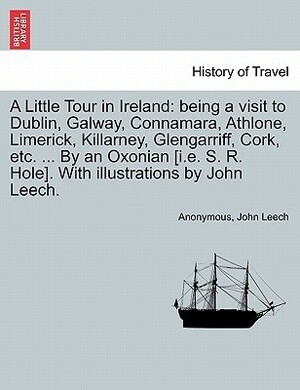 BRITISH LIBRARY

History of Travel

A Little Tour in Ireland: being a visit to Dublin, Galway, Connamara, Athlone, Limerick, Killarney, Glengarriff, Cork, etc. ... By an Oxonian [i.e. S. R. Hole]. With illustrations by John Leech.

Anonymous, John Leech